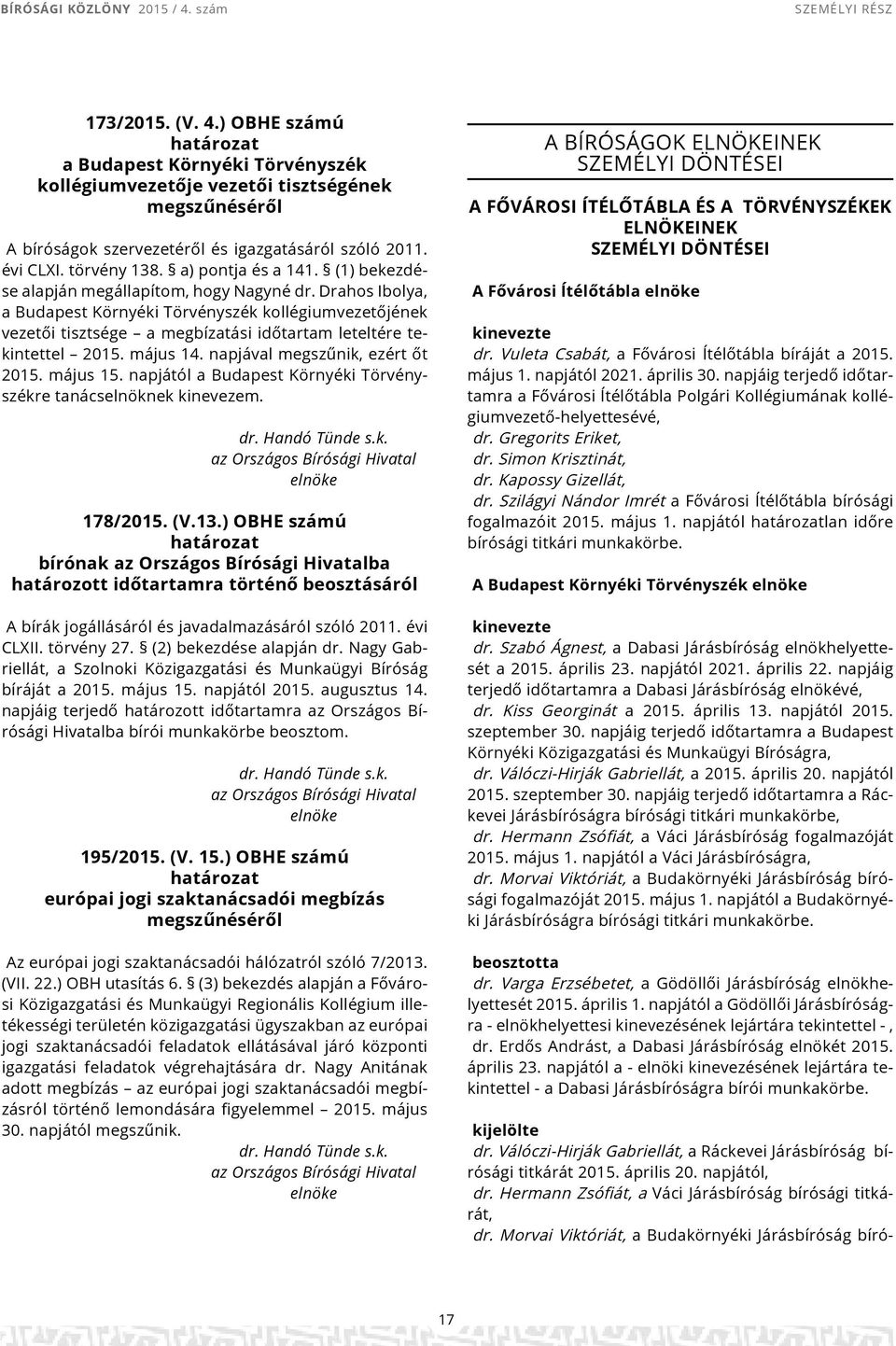 BÍRÓSÁGI KÖZLÖNY 2015 / 4. szám SZEMÉLYI RÉSZ

173/2015. (V. 4.) OBHE számú
határozat
a Budapest Környéki Törvényszék kollégiumvezetője vezetői tisztségének megszűnéséről

A bíróságok szervezetéről és igazgatásáról szóló 2011. évi CLXI. törvény 138. § a) pontja és a 141. § (1) bekezdése alapján megállapítom, hogy Nagyné dr. Drahos Ibolya, a Budapest Környéki Törvényszék kollégiumvezetőjének vezetői tisztsége – a megbízatási időtartam leteltére tekintettel – 2015. május 14. napjával megszűnik, ezért őt 2015. május 15. napjától a Budapest Környéki Törvényszékre tanácselnöknek kinevezem.

dr. Handó Tünde s.k.
az Országos Bírósági Hivatal elnöke

178/2015. (V.13.) OBHE számú
határozat
bírónak az Országos Bírósági Hivatalba határozott időtartamra történő beosztásáról

A bírák jogállásáról és javadalmazásáról szóló 2011. évi CLXII. törvény 27. § (2) bekezdése alapján dr. Nagy Gabriellát, a Szolnoki Közigazgatási és Munkaügyi Bíróság bíráját a 2015. május 15. napjától 2015. augusztus 14. napjáig terjedő határozott időtartamra az Országos Bírósági Hivatalba bírói munkakörbe beosztom.

dr. Handó Tünde s.k.
az Országos Bírósági Hivatal elnöke

195/2015. (V. 15.) OBHE számú
határozat
európai jogi szaktanácsadói megbízás megszűnéséről

Az európai jogi szaktanácsadói hálózatról szóló 7/2013. (VII. 22.) OBH utasítás 6. § (3) bekezdés alapján a Fővárosi Közigazgatási és Munkaügyi Regionális Kollégium illetékességi területén közigazgatási ügyszakban az európai jogi szaktanácsadói feladatok ellátásával járó központi igazgatási feladatok végrehajtására dr. Nagy Anitának adott megbízás – az európai jogi szaktanácsadói megbízásról történő lemondására figyelemmel – 2015. május 30. napjától megszűnik.

dr. Handó Tünde s.k.
az Országos Bírósági Hivatal elnöke

A BÍRÓSÁGOK ELNÖKEINEK SZEMÉLYI DÖNTÉSEI

A FŐVÁROSI ÍTÉLŐTÁBLA ÉS A TÖRVÉNYSZÉKEK ELNÖKEINEK SZEMÉLYI DÖNTÉSEI

A Fővárosi Ítélőtábla elnöke

kinevezte
dr. Vuleta Csabát, a Fővárosi Ítélőtábla bíráját a 2015. május 1. napjától 2021. április 30. napjáig terjedő időtartamra a Fővárosi Ítélőtábla Polgári Kollégiumának kollégiumvezető-helyettesévé,
dr. Gregorits Eriket,
dr. Simon Krisztinát,
dr. Kapossy Gizellát,
dr. Szilágyi Nándor Imrét a Fővárosi Ítélőtábla bírósági fogalmazóit 2015. május 1. napjától határozatlan időre bírósági titkári munkakörbe.

A Budapest Környéki Törvényszék elnöke

kinevezte
dr. Szabó Ágnest, a Dabasi Járásbíróság elnökhelyettesét a 2015. április 23. napjától 2021. április 22. napjáig terjedő időtartamra a Dabasi Járásbíróság elnökévé,
dr. Kiss Georginát a 2015. április 13. napjától 2015. szeptember 30. napjáig terjedő időtartamra a Budapest Környéki Közigazgatási és Munkaügyi Bíróságra,
dr. Válóczi-Hirják Gabriellát, a 2015. április 20. napjától 2015. szeptember 30. napjáig terjedő időtartamra a Ráckevei Járásbíróságra bírósági titkári munkakörbe,
dr. Hermann Zsófiát, a Váci Járásbíróság fogalmazóját 2015. május 1. napjától a Váci Járásbíróságra,
dr. Morvai Viktóriát, a Budakörnyéki Járásbíróság bírósági fogalmazóját 2015. május 1. napjától a Budakörnyéki Járásbíróságra bírósági titkári munkakörbe.

beosztotta
dr. Varga Erzsébetet, a Gödöllői Járásbíróság elnökhelyettesét 2015. április 1. napjától a Gödöllői Járásbíróságra - elnökhelyettesi kinevezésének lejártára tekintettel - ,
dr. Erdős Andrást, a Dabasi Járásbíróság elnökét 2015. április 23. napjától a - elnöki kinevezésének lejártára tekintettel - a Dabasi Járásbíróságra bírói munkakörbe.

kijelölte
dr. Válóczi-Hirják Gabriellát, a Ráckevei Járásbíróság bírósági titkárát 2015. április 20. napjától,
dr. Hermann Zsófiát, a Váci Járásbíróság bírósági titkárát,
dr. Morvai Viktóriát, a Budakörnyéki Járásbíróság bíró-

17